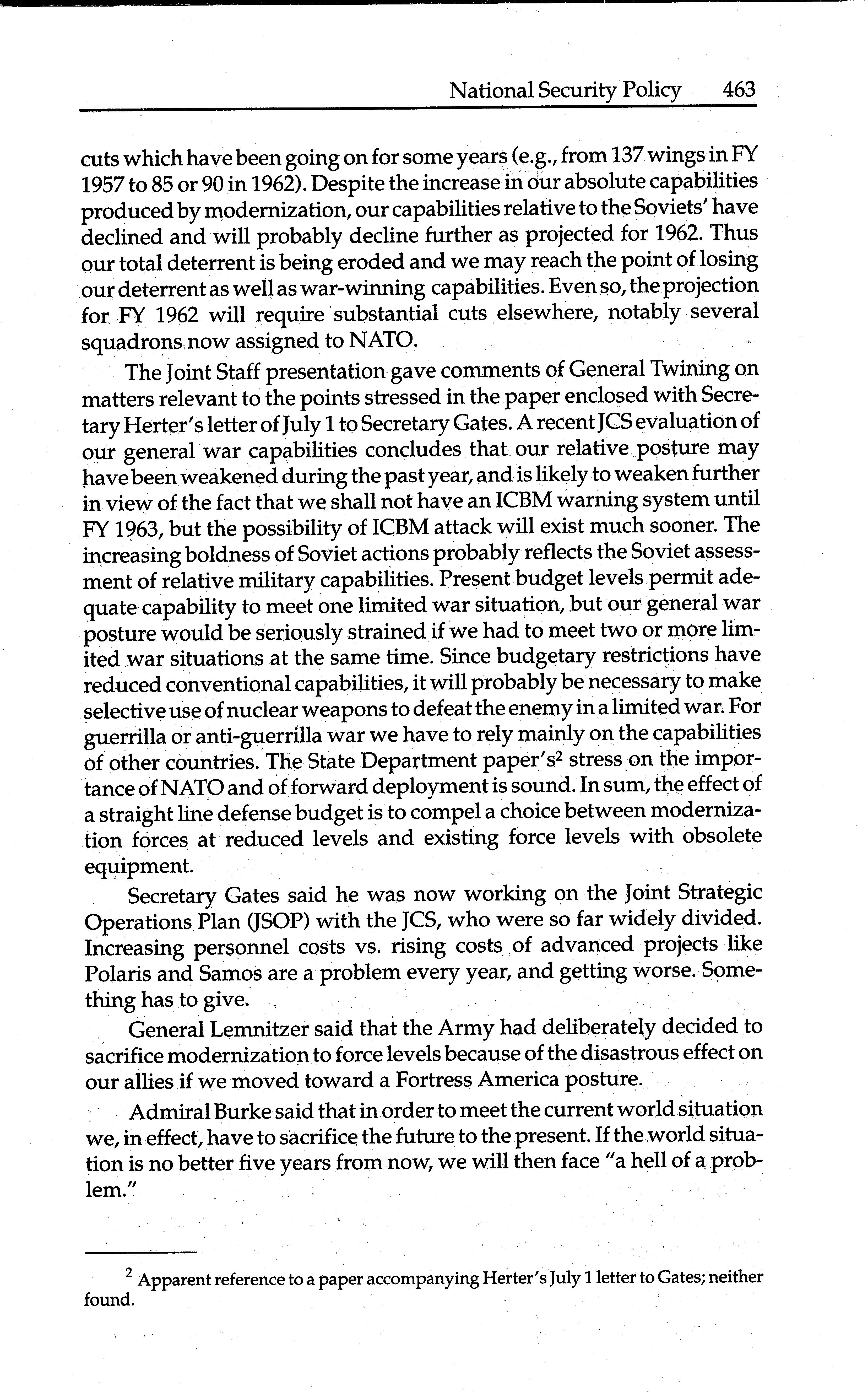 National Security Policy 463

cuts which have been going on for some years (e.g., from 137 wings in FY 1957 to 85 or 90 in 1962). Despite the increase in our absolute capabilities produced by modernization, our capabilities relative to the Soviets' have declined and will probably decline further as projected for 1962. Thus our total deterrent is being eroded and we may reach the point of losing our deterrent as well as war-winning capabilities. Even so, the projection for FY 1962 will require substantial cuts elsewhere, notably several squadrons now assigned to NATO.

The Joint Staff presentation gave comments of General Twining on matters relevant to the points stressed in the paper enclosed with Secretary Herter's letter of July 1 to Secretary Gates. A recent JCS evaluation of our general war capabilities concludes that our relative posture may have been weakened during the past year, and is likely to weaken further in view of the fact that we shall not have an ICBM warning system until FY 1963, but the possibility of ICBM attack will exist much sooner. The increasing boldness of Soviet actions probably reflects the Soviet assessment of relative military capabilities. Present budget levels permit adequate capability to meet one limited war situation, but our general war posture would be seriously strained if we had to meet two or more limited war situations at the same time. Since budgetary restrictions have reduced conventional capabilities, it will probably be necessary to make selective use of nuclear weapons to defeat the enemy in a limited war. For guerrilla or anti-guerrilla war we have to rely mainly on the capabilities of other countries. The State Department paper's$^2$ stress on the importance of NATO and of forward deployment is sound. In sum, the effect of a straight line defense budget is to compel a choice between modernization forces at reduced levels and existing force levels with obsolete equipment.

Secretary Gates said he was now working on the Joint Strategic Operations Plan (JSOP) with the JCS, who were so far widely divided. Increasing personnel costs vs. rising costs of advanced projects like Polaris and Samos are a problem every year, and getting worse. Something has to give.

General Lemnitzer said that the Army had deliberately decided to sacrifice modernization to force levels because of the disastrous effect on our allies if we moved toward a Fortress America posture.

Admiral Burke said that in order to meet the current world situation we, in effect, have to sacrifice the future to the present. If the world situation is no better five years from now, we will then face "a hell of a problem."

$^2$ Apparent reference to a paper accompanying Herter's July 1 letter to Gates; neither found.